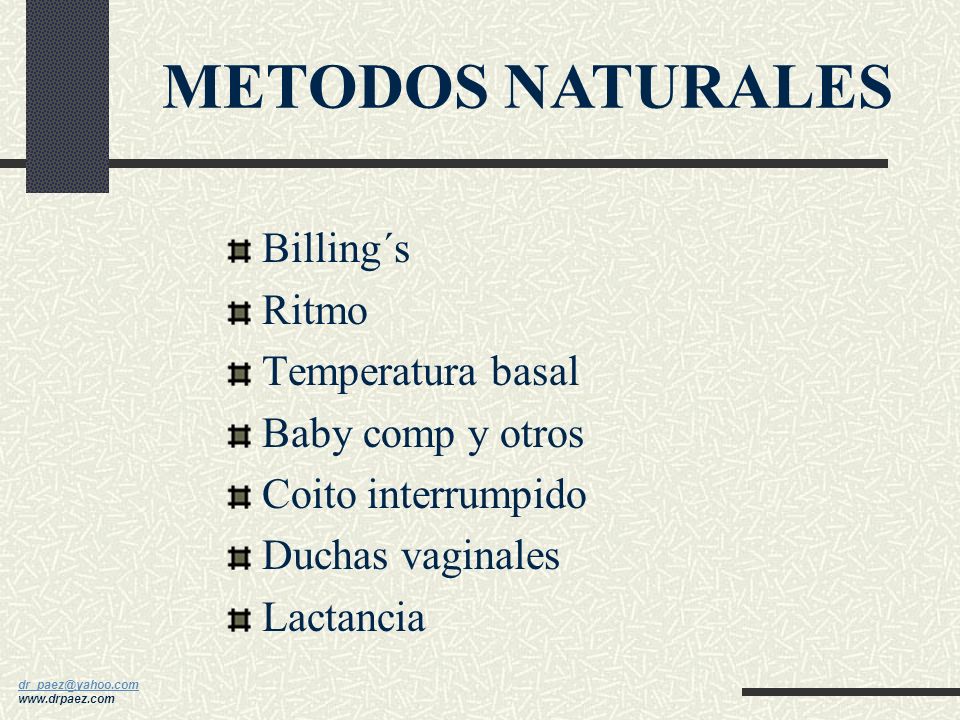 METODOS NATURALES

Billing´s
Ritmo
Temperatura basal
Baby comp y otros
Coito interrumpido
Duchas vaginales
Lactancia

dr_paez@yahoo.com
www.drpaez.com